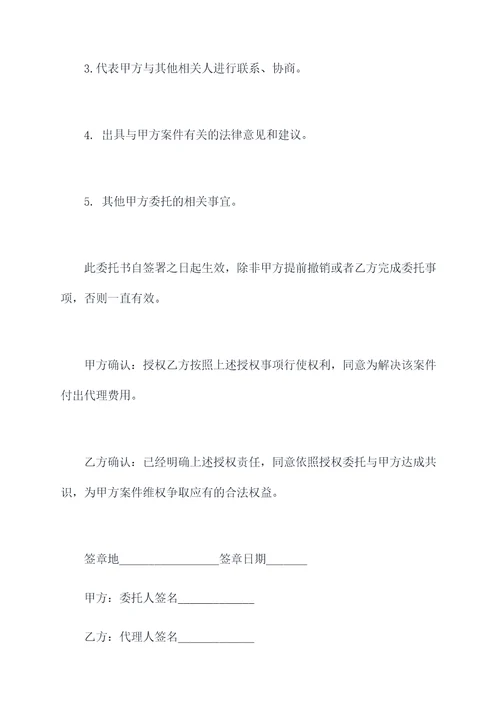 3.代表甲方与其他相关人进行联系、协商。

4. 出具与甲方案件有关的法律意见和建议。

5. 其他甲方委托的相关事宜。

此委托书自签署之日起生效，除非甲方提前撤销或者乙方完成委托事项，否则一直有效。

甲方确认：授权乙方按照上述授权事项行使权利，同意为解决该案件付出代理费用。

乙方确认：已经明确上述授权责任，同意依照授权委托与甲方达成共识，为甲方案件维权争取应有的合法权益。

签章地________________签章日期______

甲方：委托人签名____________

乙方：代理人签名____________